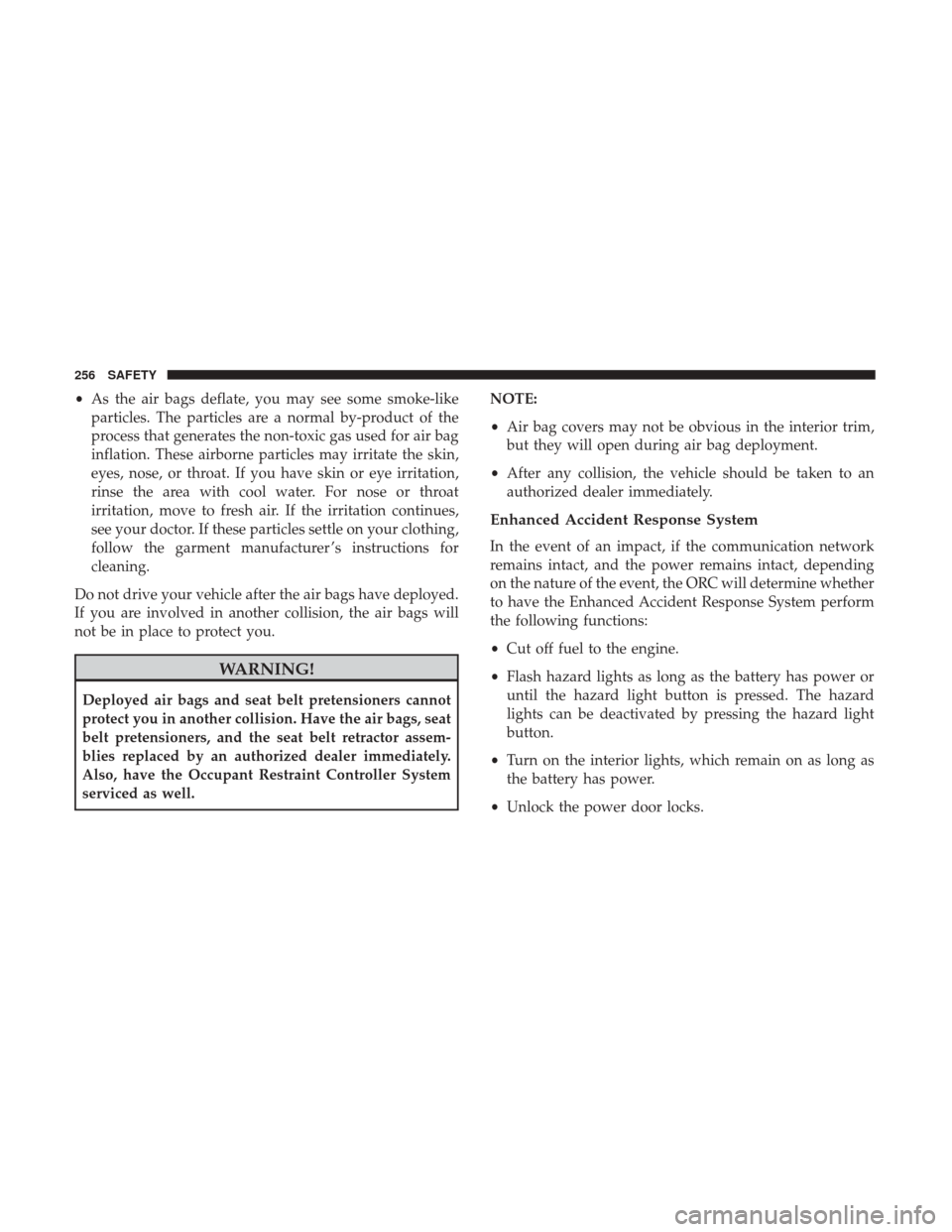 256 SAFETY

• As the air bags deflate, you may see some smoke-like particles. The particles are a normal by-product of the process that generates the non-toxic gas used for air bag inflation. These airborne particles may irritate the skin, eyes, nose, or throat. If you have skin or eye irritation, rinse the area with cool water. For nose or throat irritation, move to fresh air. If the irritation continues, see your doctor. If these particles settle on your clothing, follow the garment manufacturer's instructions for cleaning.

Do not drive your vehicle after the air bags have deployed. If you are involved in another collision, the air bags will not be in place to protect you.

WARNING!

Deployed air bags and seat belt pretensioners cannot protect you in another collision. Have the air bags, seat belt pretensioners, and the seat belt retractor assemblies replaced by an authorized dealer immediately. Also, have the Occupant Restraint Controller System serviced as well.

NOTE:

• Air bag covers may not be obvious in the interior trim, but they will open during air bag deployment.

• After any collision, the vehicle should be taken to an authorized dealer immediately.

Enhanced Accident Response System

In the event of an impact, if the communication network remains intact, and the power remains intact, depending on the nature of the event, the ORC will determine whether to have the Enhanced Accident Response System perform the following functions:

• Cut off fuel to the engine.

• Flash hazard lights as long as the battery has power or until the hazard light button is pressed. The hazard lights can be deactivated by pressing the hazard light button.

• Turn on the interior lights, which remain on as long as the battery has power.

• Unlock the power door locks.

carmanualsonline.info